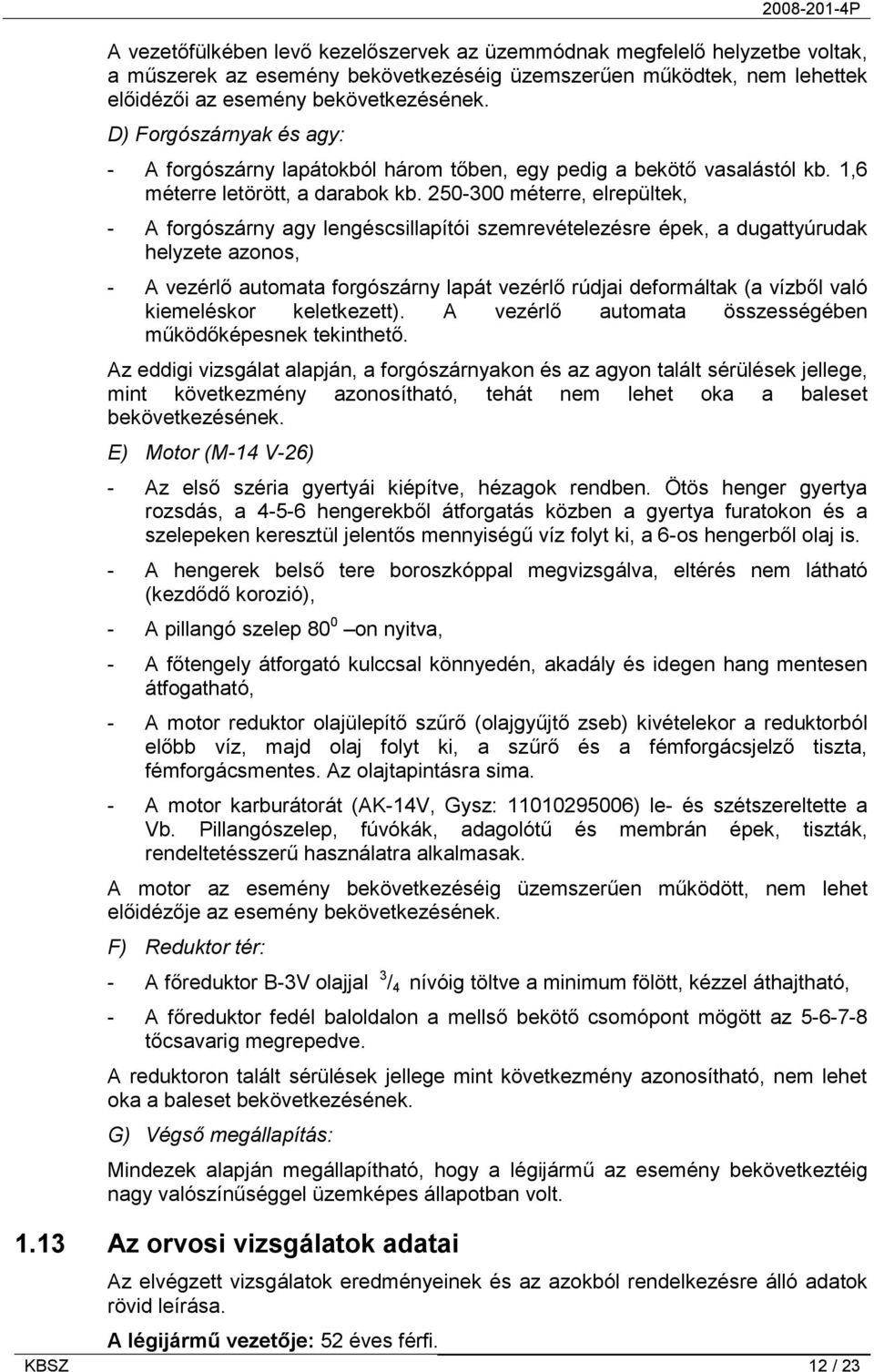 2008-201-4P

A vezetőfülkében levő kezelőszervek az üzemmódnak megfelelő helyzetbe voltak, a műszerek az esemény bekövetkezéséig üzemszerűen működtek, nem lehettek előidézői az esemény bekövetkezésének.

D) Forgószárnyak és agy:

- A forgószárny lapátokból három tőben, egy pedig a bekötő vasalástól kb. 1,6 méterre letörött, a darabok kb. 250-300 méterre, elrepültek,

- A forgószárny agy lengéscsillapítói szemrevételezésre épek, a dugattyúrudak helyzete azonos,

- A vezérlő automata forgószárny lapát vezérlő rúdjai deformáltak (a vízből való kiemeléskor keletkezett). A vezérlő automata összességében működőképesnek tekinthető.

Az eddigi vizsgálat alapján, a forgószárnyakon és az agyon talált sérülések jellege, mint következmény azonosítható, tehát nem lehet oka a baleset bekövetkezésének.

E) Motor (M-14 V-26)

- Az első széria gyertyái kiépítve, hézagok rendben. Ötös henger gyertya rozsdás, a 4-5-6 hengerekből átforgatás közben a gyertya furatokon és a szelepeken keresztül jelentős mennyiségű víz folyt ki, a 6-os hengerből olaj is.

- A hengerek belső tere boroszkóppal megvizsgálva, eltérés nem látható (kezdődő korozió),

- A pillangó szelep $80^0$ –on nyitva,

- A főtengely átforgató kulccsal könnyedén, akadály és idegen hang mentesen átfogatható,

- A motor reduktor olajülepítő szűrő (olajgyűjtő zseb) kivételekor a reduktorból előbb víz, majd olaj folyt ki, a szűrő és a fémforgácsjelző tiszta, fémforgácsmentes. Az olajtapintásra sima.

- A motor karburátorát (AK-14V, Gysz: 11010295006) le- és szétszereltette a Vb. Pillangószelep, fúvókák, adagolótű és membrán épek, tiszták, rendeltetésszerű használatra alkalmasak.

A motor az esemény bekövetkezéséig üzemszerűen működött, nem lehet előidézője az esemény bekövetkezésének.

F) Reduktor tér:

- A főreduktor B-3V olajjal $^3/_4$ nívóig töltve a minimum fölött, kézzel áthajtható,

- A főreduktor fedél baloldalon a mellső bekötő csomópont mögött az 5-6-7-8 tőcsavarig megrepedve.

A reduktoron talált sérülések jellege mint következmény azonosítható, nem lehet oka a baleset bekövetkezésének.

G) Végső megállapítás:

Mindezek alapján megállapítható, hogy a légijármű az esemény bekövetkeztéig nagy valószínűséggel üzemképes állapotban volt.

1.13 Az orvosi vizsgálatok adatai

Az elvégzett vizsgálatok eredményeinek és az azokból rendelkezésre álló adatok rövid leírása.

A légijármű vezetője: 52 éves férfi.

KBSZ 12 / 23